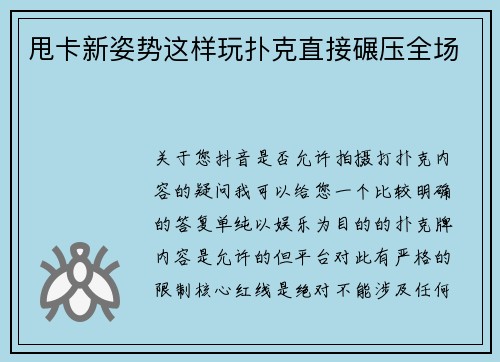 甩卡新姿势这样玩扑克直接碾压全场

关于您抖音是否允许拍摄打扑克内容的疑问我可以给您一个比较明确的答复单纯以娱乐为目的的扑克牌内容是允许的但平台对此有严格的限制核心红线是绝对不能涉及任何